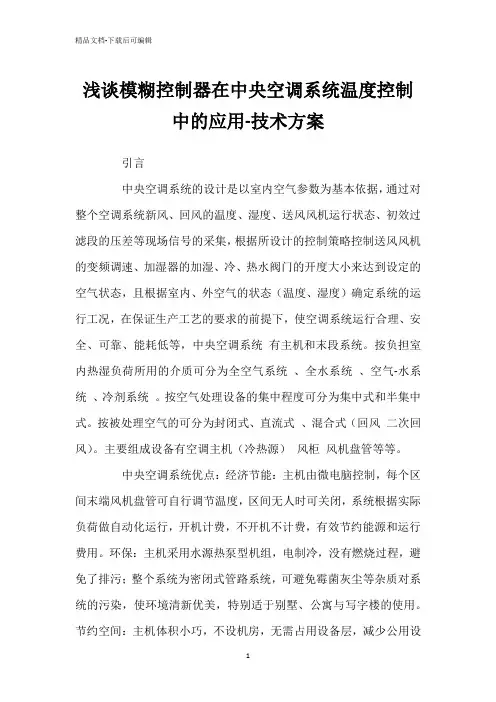 精品文档-下载后可编辑

浅谈模糊控制器在中央空调系统温度控制中的应用-技术方案

引言

中央空调系统的设计是以室内空气参数为基本依据，通过对整个空调系统新风、回风的温度、湿度、送风风机运行状态、初效过滤段的压差等现场信号的采集，根据所设计的控制策略控制送风风机的变频调速、加湿器的加湿、冷、热水阀门的开度大小来达到设定的空气状态，且根据室内、外空气的状态（温度、湿度）确定系统的运行工况，在保证生产工艺的要求的前提下，使空调系统运行合理、安全、可靠、能耗低等，中央空调系统 有主机和末段系统。按负担室内热湿负荷所用的介质可分为全空气系统 、全水系统 、空气-水系统 、冷剂系统 。按空气处理设备的集中程度可分为集中式和半集中式。按被处理空气的可分为封闭式、直流式 、混合式（回风 二次回风）。主要组成设备有空调主机（冷热源） 风柜 风机盘管等等。

中央空调系统优点：经济节能：主机由微电脑控制，每个区间末端风机盘管可自行调节温度，区间无人时可关闭，系统根据实际负荷做自动化运行，开机计费，不开机不计费，有效节约能源和运行费用。环保：主机采用水源热泵型机组，电制冷，没有燃烧过程，避免了排污；整个系统为密闭式管路系统，可避免霉菌灰尘等杂质对系统的污染，使环境清新优美，特别适于别墅、公寓与写字楼的使用。节约空间：主机体积小巧，不设机房，无需占用设备层，减少公用设

1